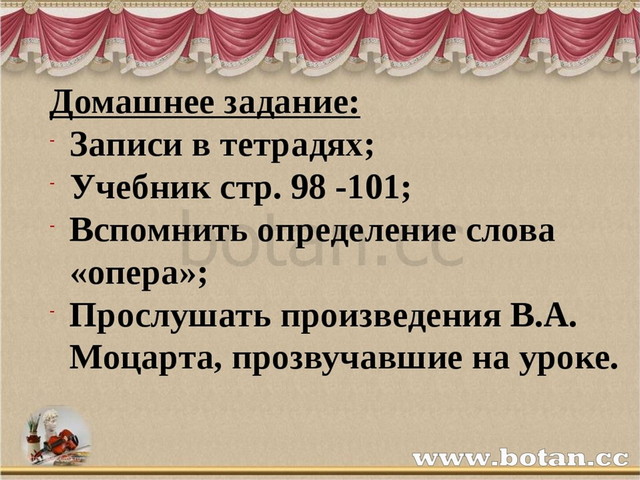 Домашнее задание:
- Записи в тетрадях;
- Учебник стр. 98 -101;
- Вспомнить определение слова «опера»;
- Прослушать произведения В.А. Моцарта, прозвучавшие на уроке.

botan.cc

www.botan.cc